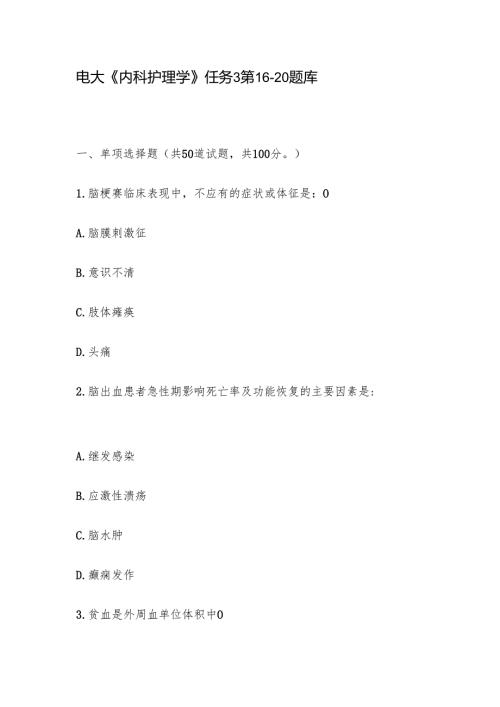 电大《内科护理学》任务3第16-20题库

一、单项选择题（共50道试题，共100分。）

1.脑梗赛临床表现中，不应有的症状或体征是：0

A.脑膜刺激征

B.意识不清

C.肢体瘫痪

D.头痛

2.脑出血患者急性期影响死亡率及功能恢复的主要因素是：

A.继发感染

B.应激性溃疡

C.脑水肿

D.癫痫发作

3.贫血是外周血单位体积中0